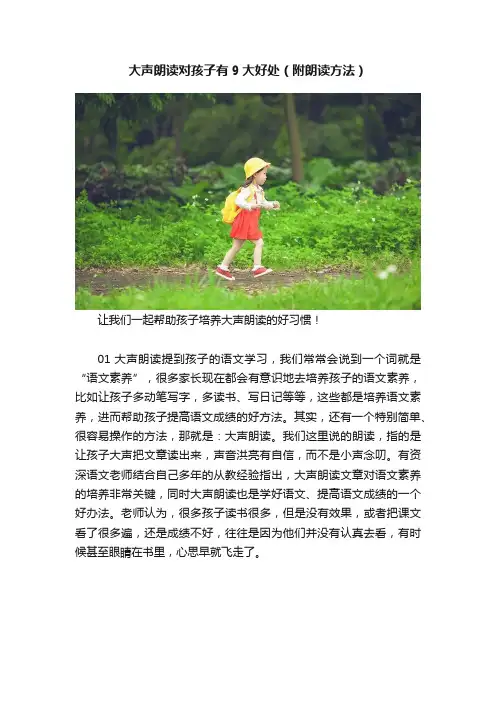 大声朗读对孩子有9大好处（附朗读方法）

让我们一起帮助孩子培养大声朗读的好习惯！

01大声朗读提到孩子的语文学习，我们常常会说到一个词就是“语文素养”，很多家长现在都会有意识地去培养孩子的语文素养，比如让孩子多动笔写字，多读书、写日记等等，这些都是培养语文素养，进而帮助孩子提高语文成绩的好方法。其实，还有一个特别简单、很容易操作的方法，那就是：大声朗读。我们这里说的朗读，指的是让孩子大声把文章读出来，声音洪亮有自信，而不是小声念叨。有资深语文老师结合自己多年的从教经验指出，大声朗读文章对语文素养的培养非常关键，同时大声朗读也是学好语文、提高语文成绩的一个好办法。老师认为，很多孩子读书很多，但是没有效果，或者把课文看了很多遍，还是成绩不好，往往是因为他们并没有认真去看，有时候甚至眼睛在书里，心思早就飞走了。